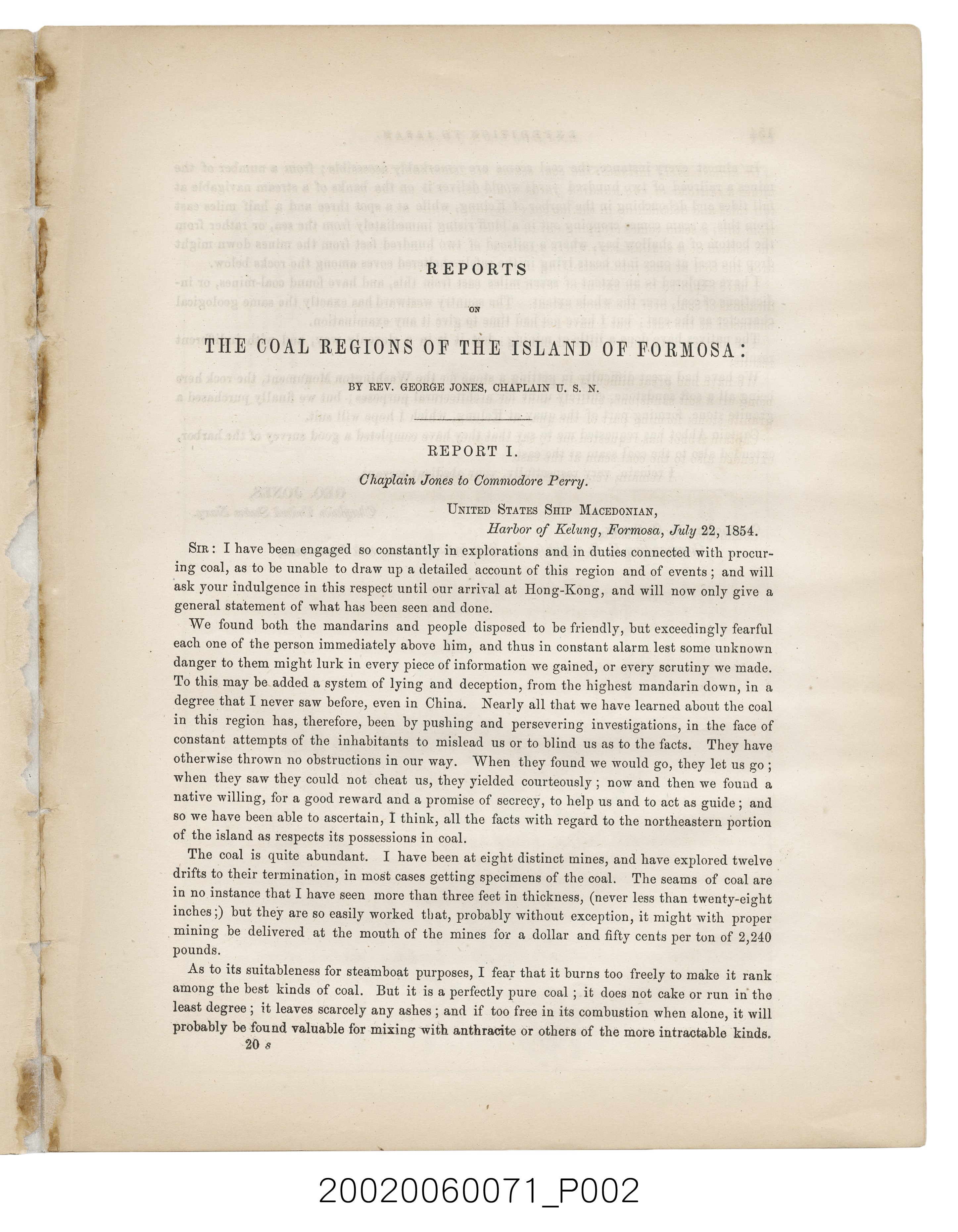 REPORTS

ON

THE COAL REGIONS OF THE ISLAND OF FORMOSA:

BY REV. GEORGE JONES, CHAPLAIN U. S. N.

REPORT I.

Chaplain Jones to Commodore Perry.

UNITED STATES SHIP MACEDONIAN,
Harbor of Kelung, Formosa, July 22, 1854.

SIR: I have been engaged so constantly in explorations and in duties connected with procuring coal, as to be unable to draw up a detailed account of this region and of events; and will ask your indulgence in this respect until our arrival at Hong-Kong, and will now only give a general statement of what has been seen and done.

We found both the mandarins and people disposed to be friendly, but exceedingly fearful each one of the person immediately above him, and thus in constant alarm lest some unknown danger to them might lurk in every piece of information we gained, or every scrutiny we made. To this may be added a system of lying and deception, from the highest mandarin down, in a degree that I never saw before, even in China. Nearly all that we have learned about the coal in this region has, therefore, been by pushing and persevering investigations, in the face of constant attempts of the inhabitants to mislead us or to blind us as to the facts. They have otherwise thrown no obstructions in our way. When they found we would go, they let us go; when they saw they could not cheat us, they yielded courteously; now and then we found a native willing, for a good reward and a promise of secrecy, to help us and to act as guide; and so we have been able to ascertain, I think, all the facts with regard to the northeastern portion of the island as respects its possessions in coal.

The coal is quite abundant. I have been at eight distinct mines, and have explored twelve drifts to their termination, in most cases getting specimens of the coal. The seams of coal are in no instance that I have seen more than three feet in thickness, (never less than twenty-eight inches;) but they are so easily worked that, probably without exception, it might with proper mining be delivered at the mouth of the mines for a dollar and fifty cents per ton of 2,240 pounds.

As to its suitableness for steamboat purposes, I fear that it burns too freely to make it rank among the best kinds of coal. But it is a perfectly pure coal; it does not cake or run in the least degree; it leaves scarcely any ashes; and if too free in its combustion when alone, it will probably be found valuable for mixing with anthracite or others of the more intractable kinds.

20 s

20020060071_P002